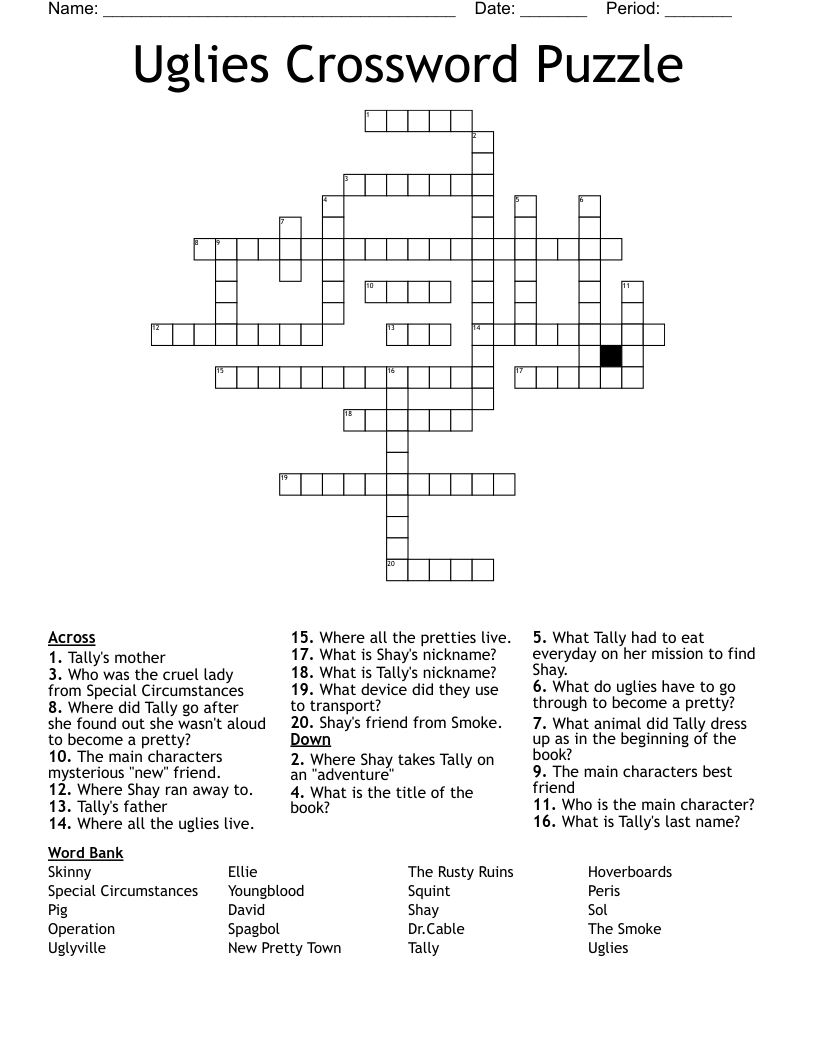 Name: ______________________________________ Date: _______ Period: _______

Uglies Crossword Puzzle

1
2
3
4
5
6
7
8
9
10
11
12
13
14
15
16
17
18
19
20

Across
1. Tally's mother
3. Who was the cruel lady from Special Circumstances
8. Where did Tally go after she found out she wasn't aloud to become a pretty?
10. The main characters mysterious "new" friend.
12. Where Shay ran away to.
13. Tally's father
14. Where all the uglies live.
15. Where all the pretties live.
17. What is Shay's nickname?
18. What is Tally's nickname?
19. What device did they use to transport?
20. Shay's friend from Smoke.

Down
2. Where Shay takes Tally on an "adventure"
4. What is the title of the book?
5. What Tally had to eat everyday on her mission to find Shay.
6. What do uglies have to go through to become a pretty?
7. What animal did Tally dress up as in the beginning of the book?
9. The main characters best friend
11. Who is the main character?
16. What is Tally's last name?

Word Bank
Skinny
Special Circumstances
Pig
Operation
Uglyville
Ellie
Youngblood
David
Spagbol
New Pretty Town
The Rusty Ruins
Squint
Shay
Dr.Cable
Tally
Hoverboards
Peris
Sol
The Smoke
Uglies